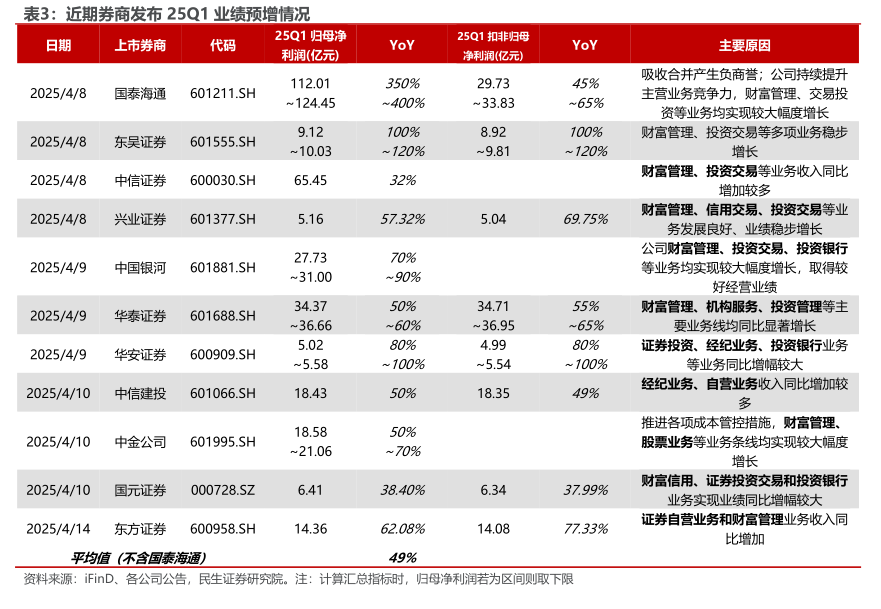 表3：近期券商发布 25Q1 业绩预增情况

| 日期 | 上市券商 | 代码 | 25Q1 归母净利润(亿元) | YoY | 25Q1 扣非归母净利润(亿元) | YoY | 主要原因 |
|---|---|---|---|---|---|---|---|
| 2025/4/8 | 国泰海通 | 601211.SH | 112.01 ~124.45 | 350% ~400% | 29.73 ~33.83 | 45% ~65% | 吸收合并产生负商誉；公司持续提升主营业务竞争力，财富管理、交易投资等业务均实现较大幅度增长 |
| 2025/4/8 | 东吴证券 | 601555.SH | 9.12 ~10.03 | 100% ~120% | 8.92 ~9.81 | 100% ~120% | 财富管理、投资交易等多项业务稳步增长 |
| 2025/4/8 | 中信证券 | 600030.SH | 65.45 | 32% | | | 财富管理、投资交易等业务收入同比增加较多 |
| 2025/4/8 | 兴业证券 | 601377.SH | 5.16 | 57.32% | 5.04 | 69.75% | 财富管理、信用交易、投资交易等业务发展良好、业绩稳步增长 |
| 2025/4/9 | 中国银河 | 601881.SH | 27.73 ~31.00 | 70% ~90% | | | 公司财富管理、投资交易、投资银行等业务均实现较大幅度增长，取得较好经营业绩 |
| 2025/4/9 | 华泰证券 | 601688.SH | 34.37 ~36.66 | 50% ~60% | 34.71 ~36.95 | 55% ~65% | 财富管理、机构服务、投资管理等主要业务线均同比显著增长 |
| 2025/4/9 | 华安证券 | 600909.SH | 5.02 ~5.58 | 80% ~100% | 4.99 ~5.54 | 80% ~100% | 证券投资、经纪业务、投资银行业务等业务同比增幅较大 |
| 2025/4/10 | 中信建投 | 601066.SH | 18.43 | 50% | 18.35 | 49% | 经纪业务、自营业务收入同比增加较多 |
| 2025/4/10 | 中金公司 | 601995.SH | 18.58 ~21.06 | 50% ~70% | | | 推进各项成本管控措施，财富管理、股票业务等业务条线均实现较大幅度增长 |
| 2025/4/10 | 国元证券 | 000728.SZ | 6.41 | 38.40% | 6.34 | 37.99% | 财富信用、证券投资交易和投资银行业务实现业绩同比增幅较大 |
| 2025/4/14 | 东方证券 | 600958.SH | 14.36 | 62.08% | 14.08 | 77.33% | 证券自营业务和财富管理业务收入同比增加 |
| 平均值（不含国泰海通） | | | | 49% | | | |

资料来源：iFinD、各公司公告，民生证券研究院。注：计算汇总指标时，归母净利润若为区间则取下限